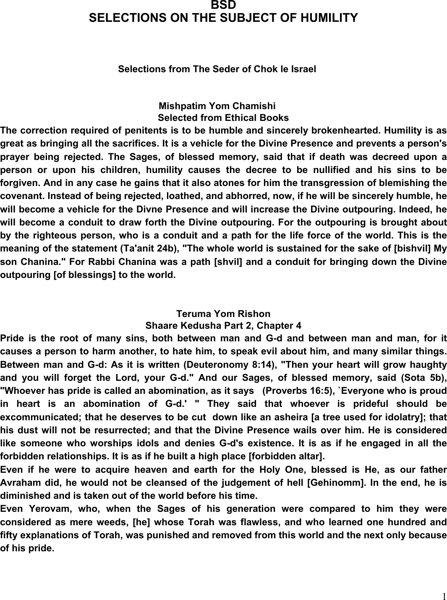 BSD
SELECTIONS ON THE SUBJECT OF HUMILITY

Selections from The Seder of Chok le Israel

Mishpatim Yom Chamishi
Selected from Ethical Books

The correction required of penitents is to be humble and sincerely brokenhearted. Humility is as great as bringing all the sacrifices. It is a vehicle for the Divine Presence and prevents a person's prayer being rejected. The Sages, of blessed memory, said that if death was decreed upon a person or upon his children, humility causes the decree to be nullified and his sins to be forgiven. And in any case he gains that it also atones for him the transgression of blemishing the covenant. Instead of being rejected, loathed, and abhorred, now, if he will be sincerely humble, he will become a vehicle for the Divne Presence and will increase the Divine outpouring. Indeed, he will become a conduit to draw forth the Divine outpouring. For the outpouring is brought about by the righteous person, who is a conduit and a path for the life force of the world. This is the meaning of the statement (Ta'anit 24b), "The whole world is sustained for the sake of [bishvil] My son Chanina." For Rabbi Chanina was a path [shvil] and a conduit for bringing down the Divine outpouring [of blessings] to the world.

Teruma Yom Rishon
Shaare Kedusha Part 2, Chapter 4

Pride is the root of many sins, both between man and G-d and between man and man, for it causes a person to harm another, to hate him, to speak evil about him, and many similar things. Between man and G-d: As it is written (Deuteronomy 8:14), "Then your heart will grow haughty and you will forget the Lord, your G-d." And our Sages, of blessed memory, said (Sota 5b), "Whoever has pride is called an abomination, as it says (Proverbs 16:5), `Everyone who is proud in heart is an abomination of G-d.' " They said that whoever is prideful should be excommunicated; that he deserves to be cut down like an asheira [a tree used for idolatry]; that his dust will not be resurrected; and that the Divine Presence wails over him. He is considered like someone who worships idols and denies G-d's existence. It is as if he engaged in all the forbidden relationships. It is as if he built a high place [forbidden altar].
Even if he were to acquire heaven and earth for the Holy One, blessed is He, as our father Avraham did, he would not be cleansed of the judgement of hell [Gehinomm]. In the end, he is diminished and is taken out of the world before his time.
Even Yerovam, who, when the Sages of his generation were compared to him they were considered as mere weeds, [he] whose Torah was flawless, and who learned one hundred and fifty explanations of Torah, was punished and removed from this world and the next only because of his pride.

1